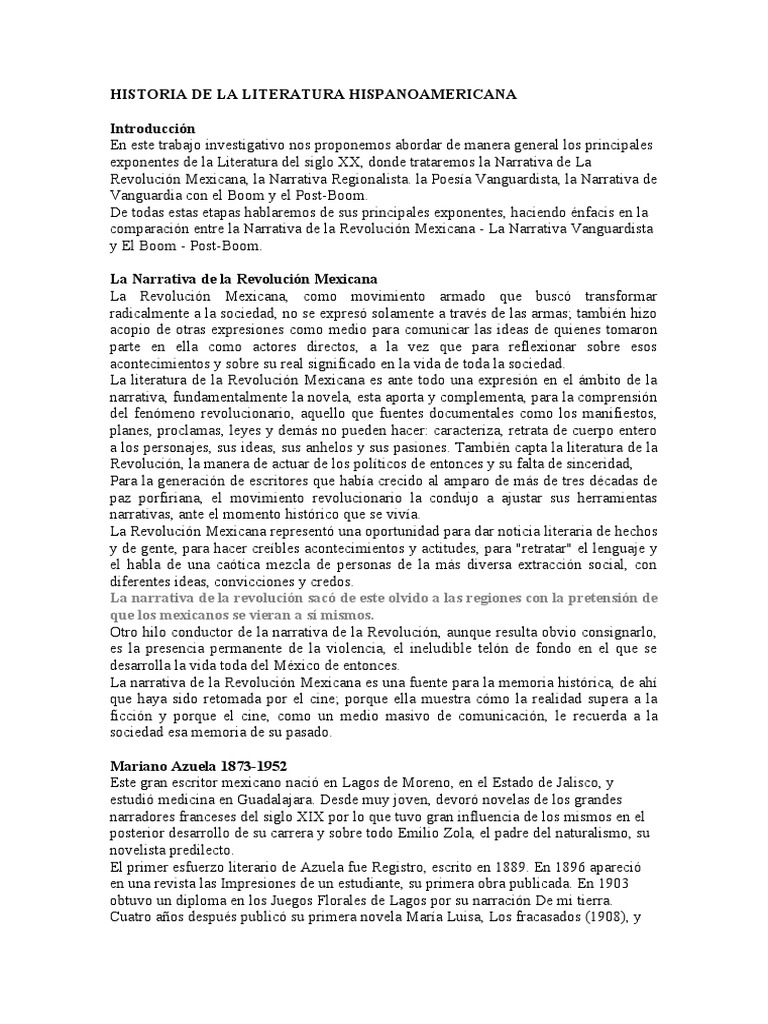 HISTORIA DE LA LITERATURA HISPANOAMERICANA

Introducción
En este trabajo investigativo nos proponemos abordar de manera general los principales exponentes de la Literatura del siglo XX, donde trataremos la Narrativa de La Revolución Mexicana, la Narrativa Regionalista. la Poesía Vanguardista, la Narrativa de Vanguardia con el Boom y el Post-Boom.
De todas estas etapas hablaremos de sus principales exponentes, haciendo énfacis en la comparación entre la Narrativa de la Revolución Mexicana - La Narrativa Vanguardista y El Boom - Post-Boom.

La Narrativa de la Revolución Mexicana
La Revolución Mexicana, como movimiento armado que buscó transformar radicalmente a la sociedad, no se expresó solamente a través de las armas; también hizo acopio de otras expresiones como medio para comunicar las ideas de quienes tomaron parte en ella como actores directos, a la vez que para reflexionar sobre esos acontecimientos y sobre su real significado en la vida de toda la sociedad.
La literatura de la Revolución Mexicana es ante todo una expresión en el ámbito de la narrativa, fundamentalmente la novela, esta aporta y complementa, para la comprensión del fenómeno revolucionario, aquello que fuentes documentales como los manifiestos, planes, proclamas, leyes y demás no pueden hacer: caracteriza, retrata de cuerpo entero a los personajes, sus ideas, sus anhelos y sus pasiones. También capta la literatura de la Revolución, la manera de actuar de los políticos de entonces y su falta de sinceridad,
Para la generación de escritores que había crecido al amparo de más de tres décadas de paz porfiriana, el movimiento revolucionario la condujo a ajustar sus herramientas narrativas, ante el momento histórico que se vivía.
La Revolución Mexicana representó una oportunidad para dar noticia literaria de hechos y de gente, para hacer creíbles acontecimientos y actitudes, para "retratar" el lenguaje y el habla de una caótica mezcla de personas de la más diversa extracción social, con diferentes ideas, convicciones y credos.
La narrativa de la revolución sacó de este olvido a las regiones con la pretensión de que los mexicanos se vieran a sí mismos.
Otro hilo conductor de la narrativa de la Revolución, aunque resulta obvio consignarlo, es la presencia permanente de la violencia, el ineludible telón de fondo en el que se desarrolla la vida toda del México de entonces.
La narrativa de la Revolución Mexicana es una fuente para la memoria histórica, de ahí que haya sido retomada por el cine; porque ella muestra cómo la realidad supera a la ficción y porque el cine, como un medio masivo de comunicación, le recuerda a la sociedad esa memoria de su pasado.

Mariano Azuela 1873-1952
Este gran escritor mexicano nació en Lagos de Moreno, en el Estado de Jalisco, y estudió medicina en Guadalajara. Desde muy joven, devoró novelas de los grandes narradores franceses del siglo XIX por lo que tuvo gran influencia de los mismos en el posterior desarrollo de su carrera y sobre todo Emilio Zola, el padre del naturalismo, su novelista predilecto.
El primer esfuerzo literario de Azuela fue Registro, escrito en 1889. En 1896 apareció en una revista las Impresiones de un estudiante, su primera obra publicada. En 1903 obtuvo un diploma en los Juegos Florales de Lagos por su narración De mi tierra.
Cuatro años después publicó su primera novela María Luisa, Los fracasados (1908), y